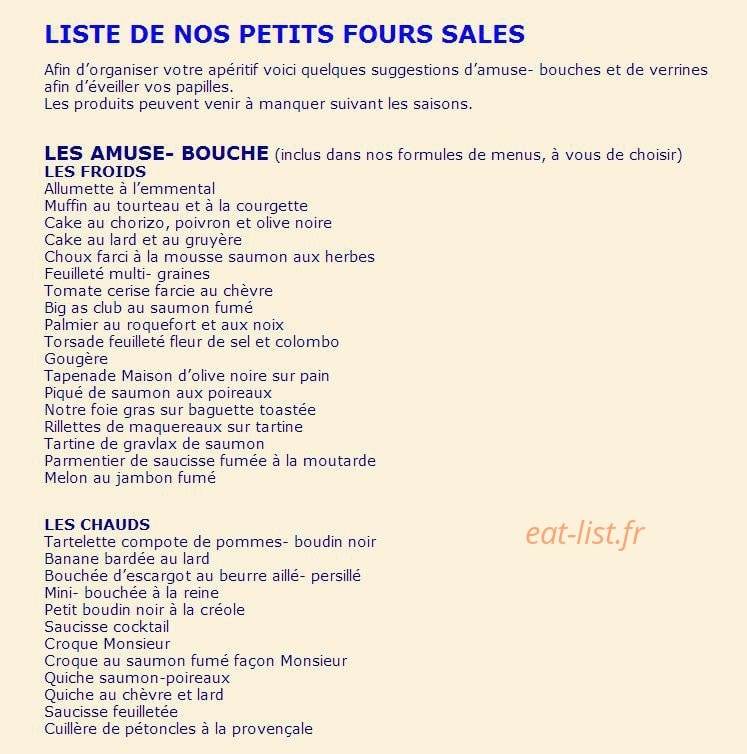 LISTE DE NOS PETITS FOURS SALES

Afin d'organiser votre apéritif voici quelques suggestions d'amuse- bouches et de verrines afin d'éveiller vos papilles.
Les produits peuvent venir à manquer suivant les saisons.

LES AMUSE- BOUCHE (inclus dans nos formules de menus, à vous de choisir)
LES FROIDS
Allumette à l'emmental
Muffin au tourteau et à la courgette
Cake au chorizo, poivron et olive noire
Cake au lard et au gruyère
Choux farci à la mousse saumon aux herbes
Feuilleté multi- graines
Tomate cerise farcie au chèvre
Big as club au saumon fumé
Palmier au roquefort et aux noix
Torsade feuilleté fleur de sel et colombo
Gougère
Tapenade Maison d'olive noire sur pain
Piqué de saumon aux poireaux
Notre foie gras sur baguette toastée
Rillettes de maquereaux sur tartine
Tartine de gravlax de saumon
Parmentier de saucisse fumée à la moutarde
Melon au jambon fumé

LES CHAUDS
Tartelette compote de pommes- boudin noir
Banane bardée au lard
Bouchée d'escargot au beurre aillé- persillé
Mini- bouchée à la reine
Petit boudin noir à la créole
Saucisse cocktail
Croque Monsieur
Croque au saumon fumé façon Monsieur
Quiche saumon-poireaux
Quiche au chèvre et lard
Saucisse feuilletée
Cuillère de pétoncles à la provençale

eat-list.fr